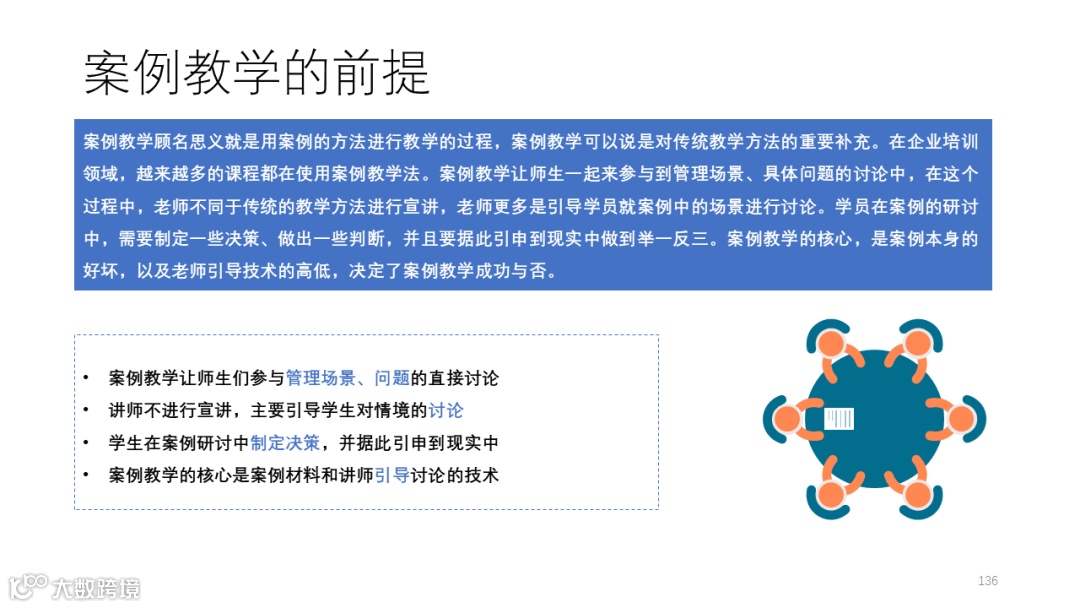 案例教学的前提

案例教学顾名思义就是用案例的方法进行教学的过程，案例教学可以说是对传统教学方法的重要补充。在企业培训领域，越来越多的课程都在使用案例教学法。案例教学让师生一起来参与到管理场景、具体问题的讨论中，在这个过程中，老师不同于传统的教学方法进行宣讲，老师更多是引导学员就案例中的场景进行讨论。学员在案例的研讨中，需要制定一些决策、做出一些判断，并且要据此引申到现实中做到举一反三。案例教学的核心，是案例本身的好坏，以及老师引导技术的高低，决定了案例教学成功与否。

• 案例教学让师生们参与管理场景、问题的直接讨论
• 讲师不进行宣讲，主要引导学生对情境的讨论
• 学生在案例研讨中制定决策，并据此引申到现实中
• 案例教学的核心是案例材料和讲师引导讨论的技术

136

大数跨境